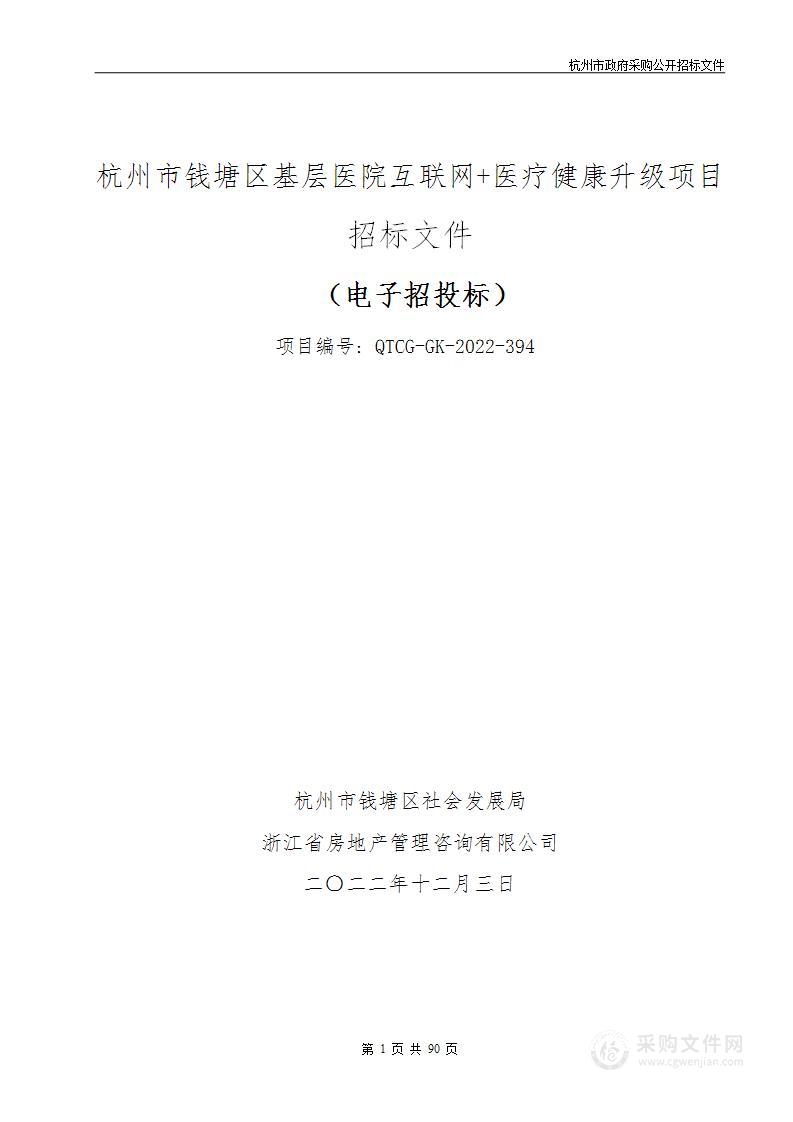 杭州市政府采购公开招标文件

杭州市钱塘区基层医院互联网+医疗健康升级项目

招标文件

（电子招投标）

项目编号：QTCG-GK-2022-394

杭州市钱塘区社会发展局

浙江省房地产管理咨询有限公司

二〇二二年十二月三日

第 1 页 共 90 页

采购文件网
www.cgwenjian.com